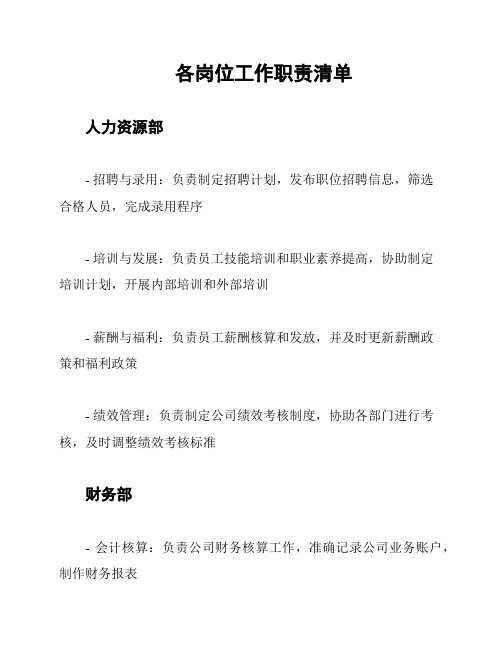 各岗位工作职责清单

人力资源部

- 招聘与录用：负责制定招聘计划，发布职位招聘信息，筛选合格人员，完成录用程序

- 培训与发展：负责员工技能培训和职业素养提高，协助制定培训计划，开展内部培训和外部培训

- 薪酬与福利：负责员工薪酬核算和发放，并及时更新薪酬政策和福利政策

- 绩效管理：负责制定公司绩效考核制度，协助各部门进行考核，及时调整绩效考核标准

财务部

- 会计核算：负责公司财务核算工作，准确记录公司业务账户，制作财务报表